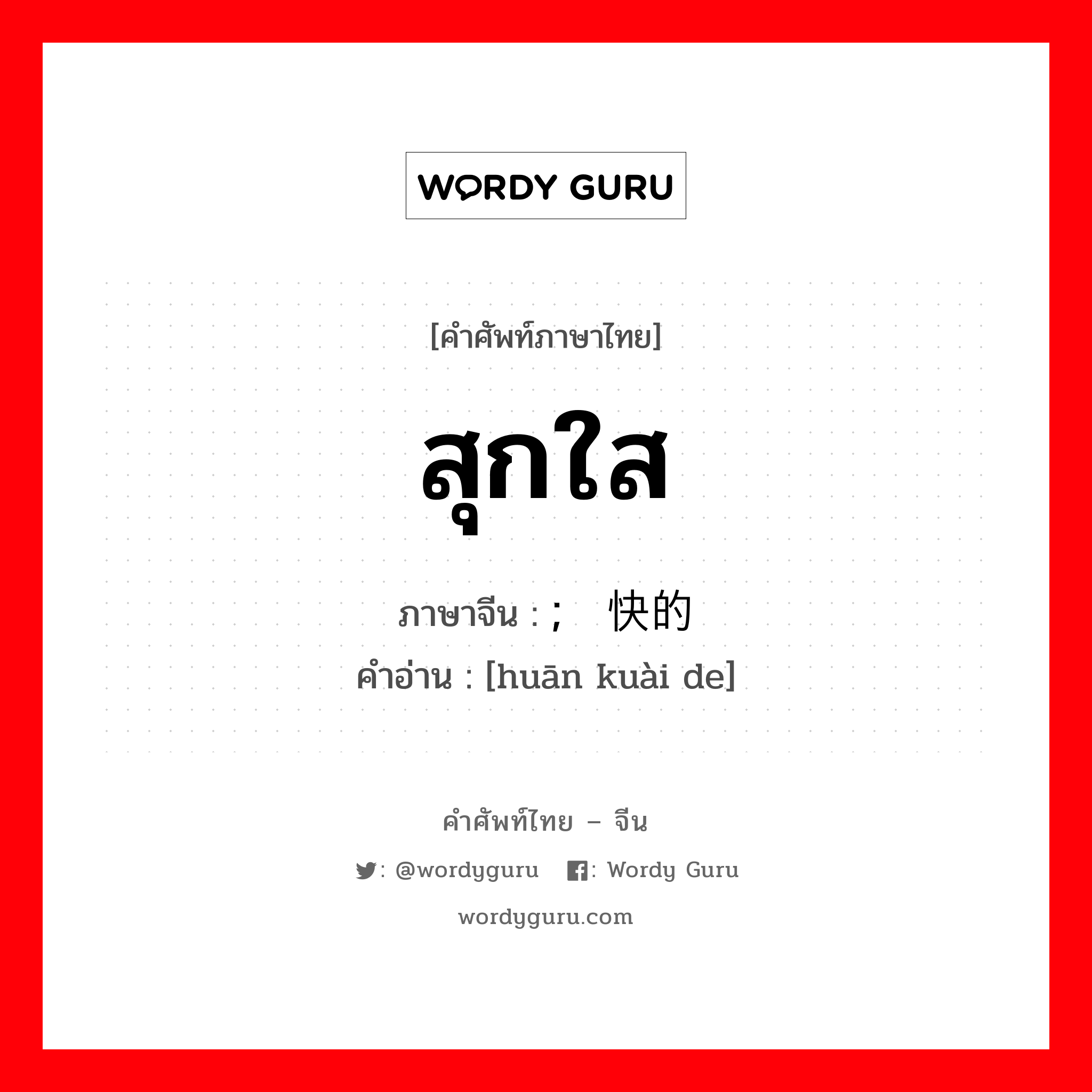 WORDY GURU

[คำศัพท์ภาษาไทย]

สุกใส

ภาษาจีน : ; 快的

คำอ่าน : [huān kuài de]

คำศัพท์ไทย – จีน

: @wordyguru : Wordy Guru

wordyguru.com